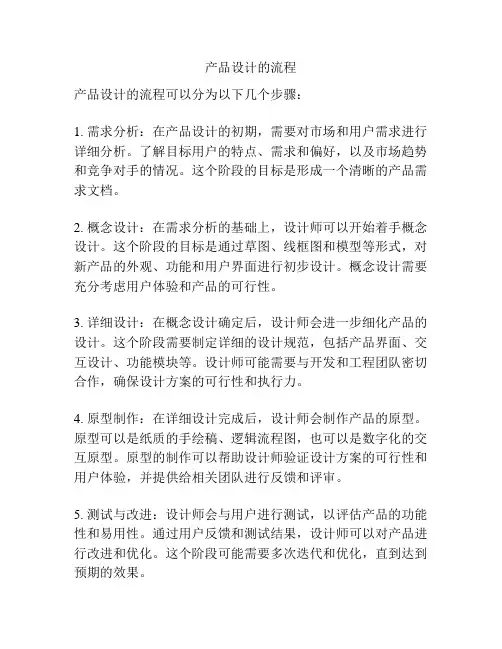 产品设计的流程

产品设计的流程可以分为以下几个步骤：

1. 需求分析：在产品设计的初期，需要对市场和用户需求进行详细分析。了解目标用户的特点、需求和偏好，以及市场趋势和竞争对手的情况。这个阶段的目标是形成一个清晰的产品需求文档。

2. 概念设计：在需求分析的基础上，设计师可以开始着手概念设计。这个阶段的目标是通过草图、线框图和模型等形式，对新产品的外观、功能和用户界面进行初步设计。概念设计需要充分考虑用户体验和产品的可行性。

3. 详细设计：在概念设计确定后，设计师会进一步细化产品的设计。这个阶段需要制定详细的设计规范，包括产品界面、交互设计、功能模块等。设计师可能需要与开发和工程团队密切合作，确保设计方案的可行性和执行力。

4. 原型制作：在详细设计完成后，设计师会制作产品的原型。原型可以是纸质的手绘稿、逻辑流程图，也可以是数字化的交互原型。原型的制作可以帮助设计师验证设计方案的可行性和用户体验，并提供给相关团队进行反馈和评审。

5. 测试与改进：设计师会与用户进行测试，以评估产品的功能性和易用性。通过用户反馈和测试结果，设计师可以对产品进行改进和优化。这个阶段可能需要多次迭代和优化，直到达到预期的效果。